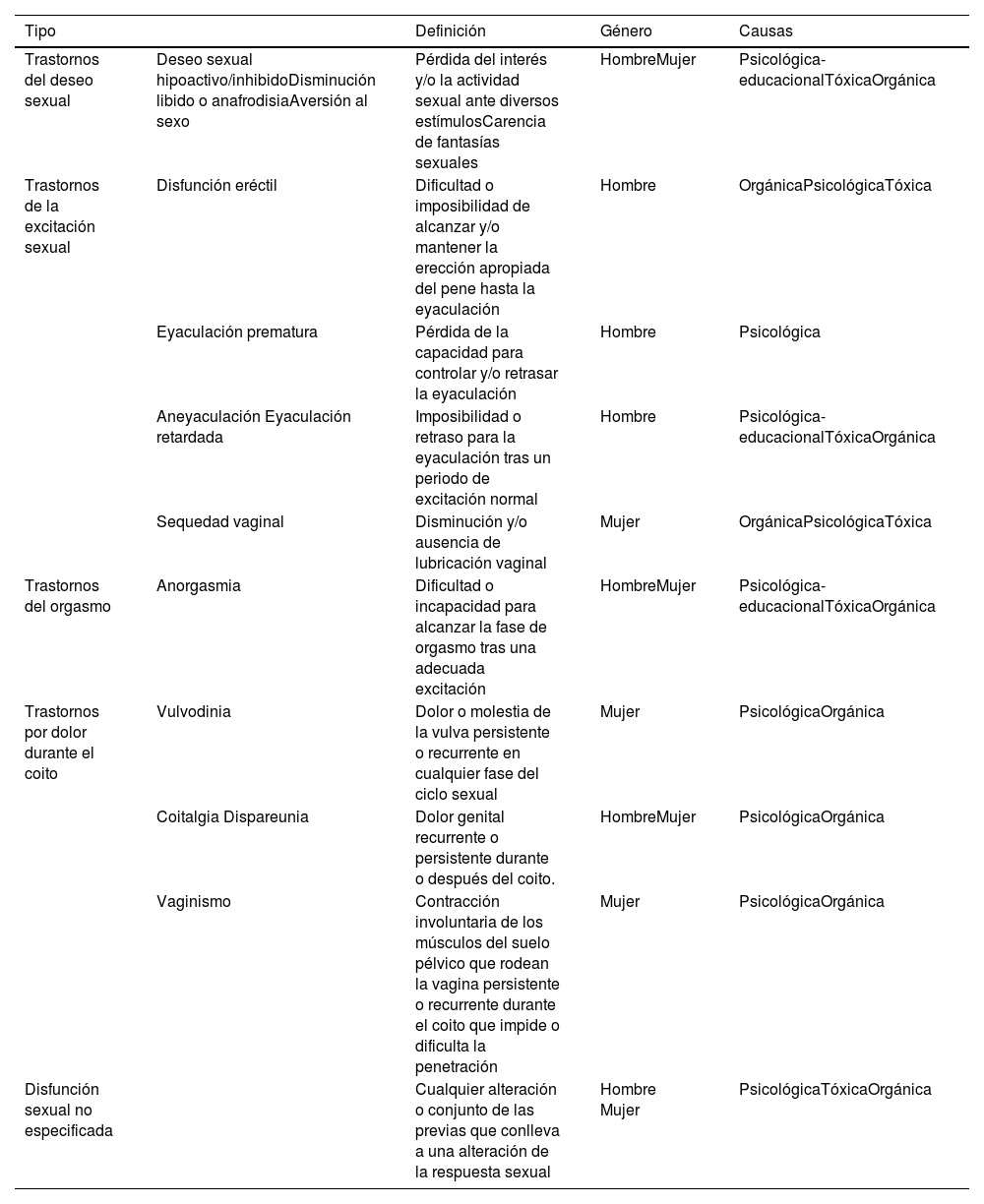 | Tipo | | Definición | Género | Causas |
|---|---|---|---|---|
| Trastornos del deseo sexual | Deseo sexual hipoactivo/inhibidoDisminución libido o anafrodisiaAversión al sexo | Pérdida del interés y/o la actividad sexual ante diversos estímulosCarencia de fantasías sexuales | HombreMujer | Psicológica-educacionalTóxicaOrgánica |
| Trastornos de la excitación sexual | Disfunción eréctil | Dificultad o imposibilidad de alcanzar y/o mantener la erección apropiada del pene hasta la eyaculación | Hombre | OrgánicaPsicológicaTóxica |
| | Eyaculación prematura | Pérdida de la capacidad para controlar y/o retrasar la eyaculación | Hombre | Psicológica |
| | Aneyaculación Eyaculación retardada | Imposibilidad o retraso para la eyaculación tras un periodo de excitación normal | Hombre | Psicológica-educacionalTóxicaOrgánica |
| | Sequedad vaginal | Disminución y/o ausencia de lubricación vaginal | Mujer | OrgánicaPsicológicaTóxica |
| Trastornos del orgasmo | Anorgasmia | Dificultad o incapacidad para alcanzar la fase de orgasmo tras una adecuada excitación | HombreMujer | Psicológica-educacionalTóxicaOrgánica |
| Trastornos por dolor durante el coito | Vulvodinia | Dolor o molestia de la vulva persistente o recurrente en cualquier fase del ciclo sexual | Mujer | PsicológicaOrgánica |
| | Coitalgia Dispareunia | Dolor genital recurrente o persistente durante o después del coito. | HombreMujer | PsicológicaOrgánica |
| | Vaginismo | Contracción involuntaria de los músculos del suelo pélvico que rodean la vagina persistente o recurrente durante el coito que impide o dificulta la penetración | Mujer | PsicológicaOrgánica |
| Disfunción sexual no especificada | | Cualquier alteración o conjunto de las previas que conlleva a una alteración de la respuesta sexual | Hombre Mujer | PsicológicaTóxicaOrgánica |